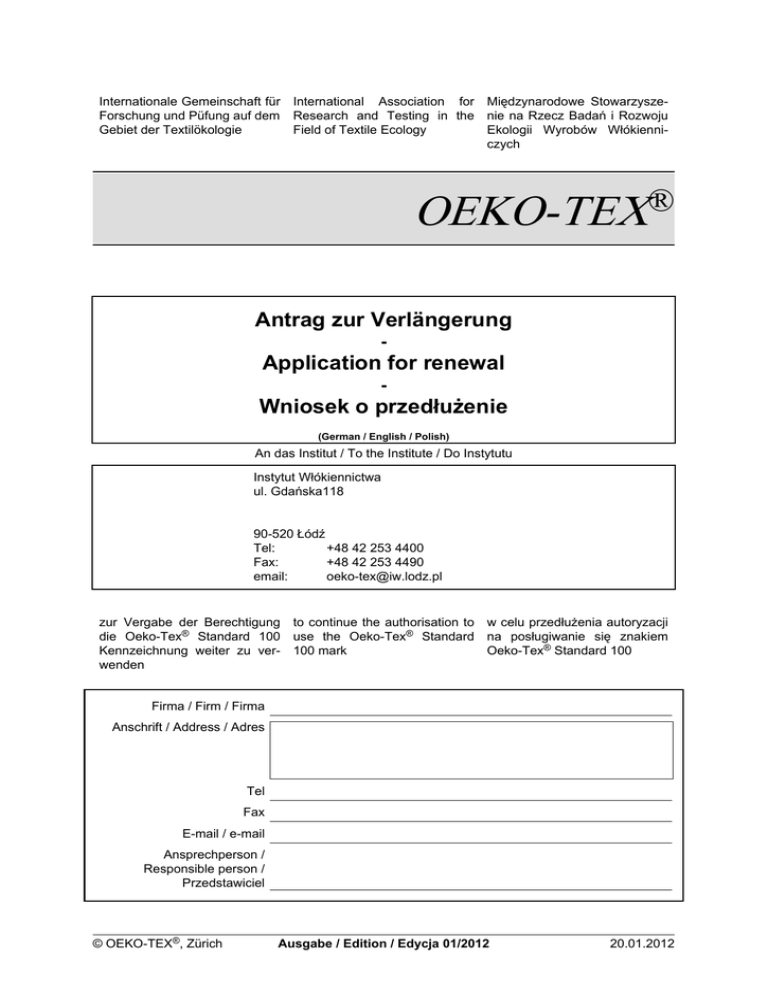 Internationale Gemeinschaft für Forschung und Püfung auf dem Gebiet der Textilökologie

International Association for Research and Testing in the Field of Textile Ecology

Międzynarodowe Stowarzyszenie na Rzecz Badań i Rozwoju Ekologii Wyrobów Włókienniczych

OEKO-TEX®

Antrag zur Verlängerung
-
Application for renewal
-
Wniosek o przedłużenie

(German / English / Polish)

An das Institut / To the Institute / Do Instytutu

Instytut Włókiennictwa
ul. Gdańska118

90-520 Łódź
Tel: +48 42 253 4400
Fax: +48 42 253 4490
email: oeko-tex@iw.lodz.pl

zur Vergabe der Berechtigung die Oeko-Tex® Standard 100 Kennzeichnung weiter zu verwenden

to continue the authorisation to use the Oeko-Tex® Standard 100 mark

w celu przedłużenia autoryzacji na posługiwanie się znakiem Oeko-Tex® Standard 100

Firma / Firm / Firma

Anschrift / Address / Adres

Tel

Fax

E-mail / e-mail

Ansprechperson / Responsible person / Przedstawiciel

© OEKO-TEX®, Zürich

Ausgabe / Edition / Edycja 01/2012

20.01.2012